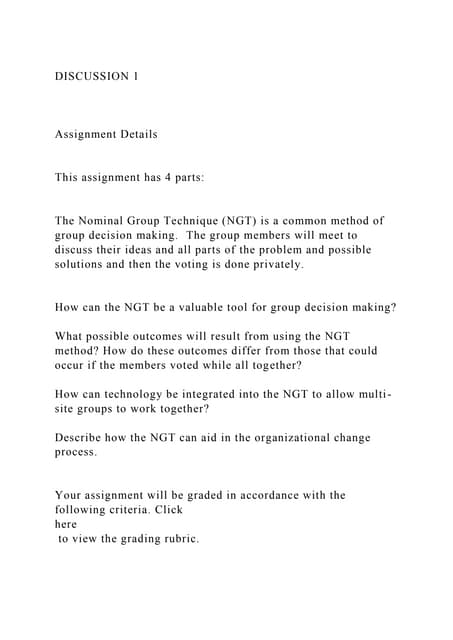 DISCUSSION 1

Assignment Details

This assignment has 4 parts:

The Nominal Group Technique (NGT) is a common method of group decision making. The group members will meet to discuss their ideas and all parts of the problem and possible solutions and then the voting is done privately.

How can the NGT be a valuable tool for group decision making?

What possible outcomes will result from using the NGT method? How do these outcomes differ from those that could occur if the members voted while all together?

How can technology be integrated into the NGT to allow multi-site groups to work together?

Describe how the NGT can aid in the organizational change process.

Your assignment will be graded in accordance with the following criteria. Click
here
to view the grading rubric.